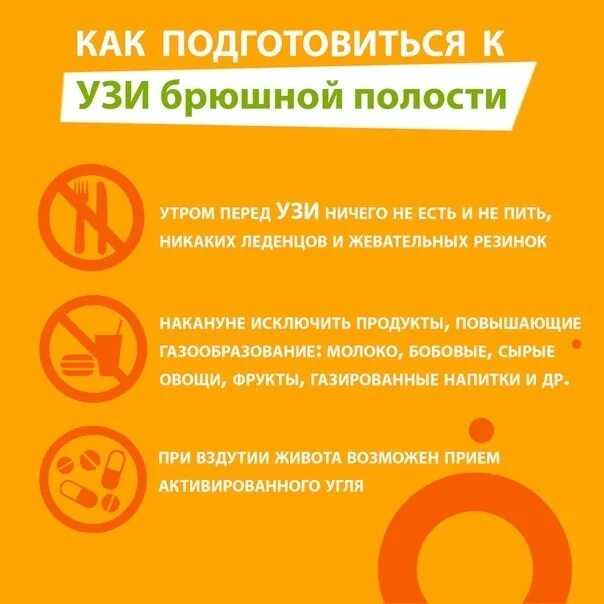 КАК ПОДГОТОВИТЬСЯ К
УЗИ брюшной полости

УТРОМ ПЕРЕД УЗИ НИЧЕГО НЕ ЕСТЬ И НЕ ПИТЬ, НИКАКИХ ЛЕДЕНЦОВ И ЖЕВАТЕЛЬНЫХ РЕЗИНОК

НАКАНУНЕ ИСКЛЮЧИТЬ ПРОДУКТЫ, ПОВЫШАЮЩИЕ ГАЗООБРАЗОВАНИЕ: МОЛОКО, БОБОВЫЕ, СЫРЫЕ ОВОЩИ, ФРУКТЫ, ГАЗИРОВАННЫЕ НАПИТКИ И ДР.

ПРИ ВЗДУТИИ ЖИВОТА ВОЗМОЖЕН ПРИЕМ АКТИВИРОВАННОГО УГЛЯ